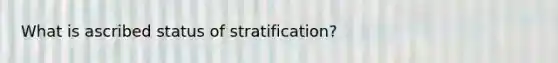 What is ascribed status of stratification?